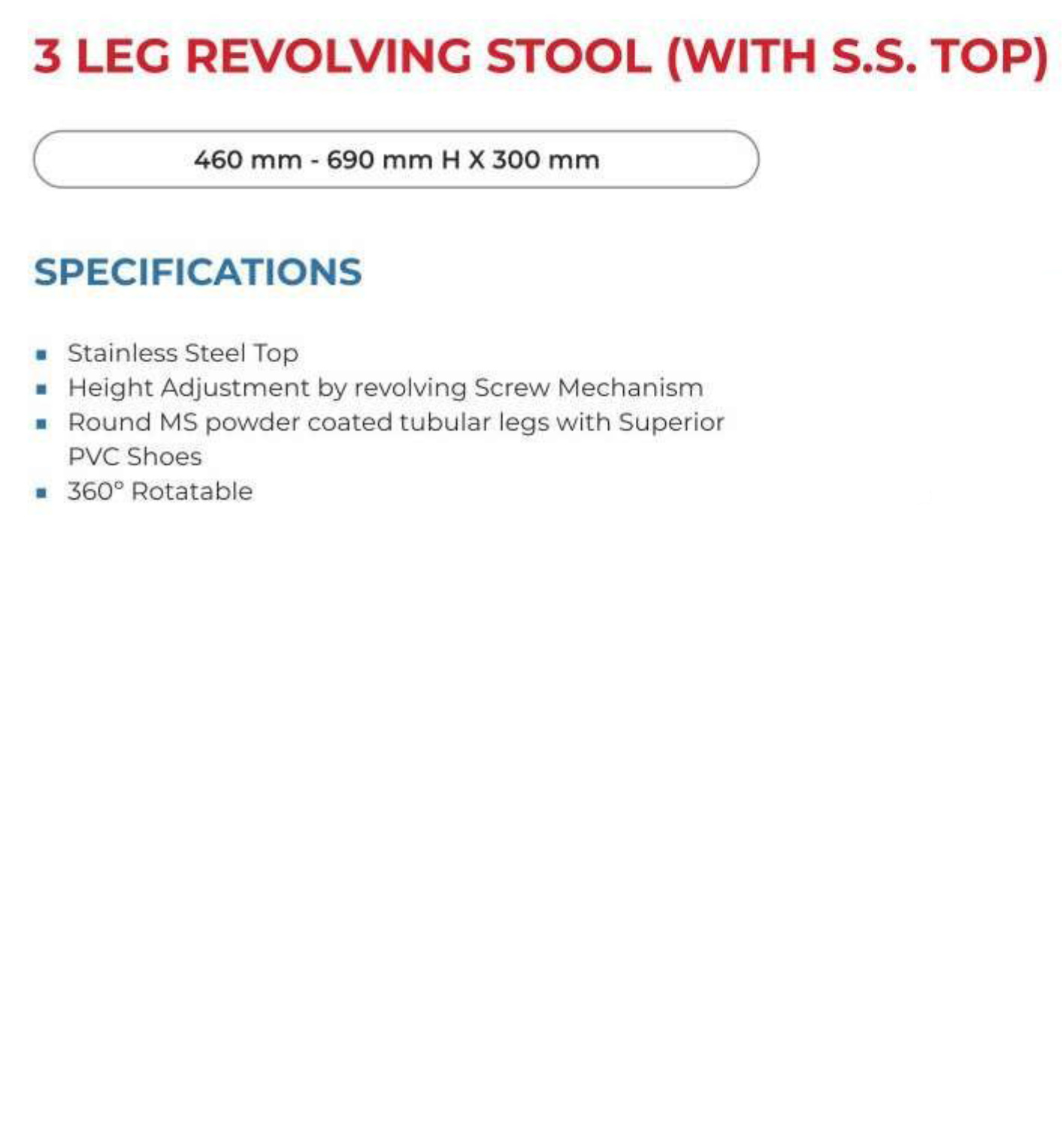 3 LEG REVOLVING STOOL (WITH S.S. TOP)

460 mm - 690 mm H X 300 mm

SPECIFICATIONS

- Stainless Steel Top
- Height Adjustment by revolving Screw Mechanism
- Round MS powder coated tubular legs with Superior PVC Shoes
- 360° Rotatable